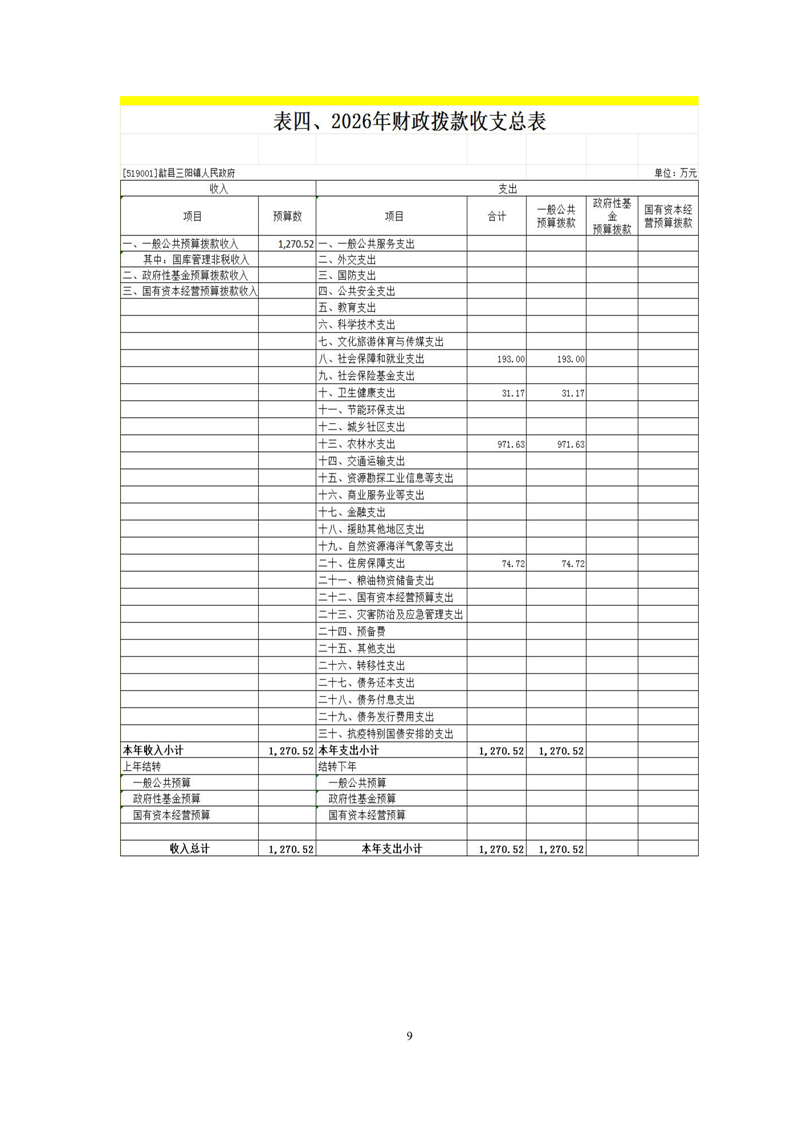 表四、2026年财政拨款收支总表

[519001]歙县三阳镇人民政府

单位：万元

| 收入 | | 支出 | | | | |
|---|---|---|---|---|---|---|
| 项目 | 预算数 | 项目 | 合计 | 一般公共预算拨款 | 政府性基金预算拨款 | 国有资本经营预算拨款 |
| 一、一般公共预算拨款收入 | 1,270.52 | 一、一般公共服务支出 | | | | |
| 其中：国库管理非税收入 | | 二、外交支出 | | | | |
| 二、政府性基金预算拨款收入 | | 三、国防支出 | | | | |
| 三、国有资本经营预算拨款收入 | | 四、公共安全支出 | | | | |
| | | 五、教育支出 | | | | |
| | | 六、科学技术支出 | | | | |
| | | 七、文化旅游体育与传媒支出 | | | | |
| | | 八、社会保障和就业支出 | 193.00 | 193.00 | | |
| | | 九、社会保险基金支出 | | | | |
| | | 十、卫生健康支出 | 31.17 | 31.17 | | |
| | | 十一、节能环保支出 | | | | |
| | | 十二、城乡社区支出 | | | | |
| | | 十三、农林水支出 | 971.63 | 971.63 | | |
| | | 十四、交通运输支出 | | | | |
| | | 十五、资源勘探工业信息等支出 | | | | |
| | | 十六、商业服务业等支出 | | | | |
| | | 十七、金融支出 | | | | |
| | | 十八、援助其他地区支出 | | | | |
| | | 十九、自然资源海洋气象等支出 | | | | |
| | | 二十、住房保障支出 | 74.72 | 74.72 | | |
| | | 二十一、粮油物资储备支出 | | | | |
| | | 二十二、国有资本经营预算支出 | | | | |
| | | 二十三、灾害防治及应急管理支出 | | | | |
| | | 二十四、预备费 | | | | |
| | | 二十五、其他支出 | | | | |
| | | 二十六、转移性支出 | | | | |
| | | 二十七、债务还本支出 | | | | |
| | | 二十八、债务付息支出 | | | | |
| | | 二十九、债务发行费用支出 | | | | |
| | | 三十、抗疫特别国债安排的支出 | | | | |
| 本年收入小计 | 1,270.52 | 本年支出小计 | 1,270.52 | 1,270.52 | | |
| 上年结转 | | 结转下年 | | | | |
| 一般公共预算 | | 一般公共预算 | | | | |
| 政府性基金预算 | | 政府性基金预算 | | | | |
| 国有资本经营预算 | | 国有资本经营预算 | | | | |
| | | | | | | |
| 收入总计 | 1,270.52 | 本年支出小计 | 1,270.52 | 1,270.52 | | |

9